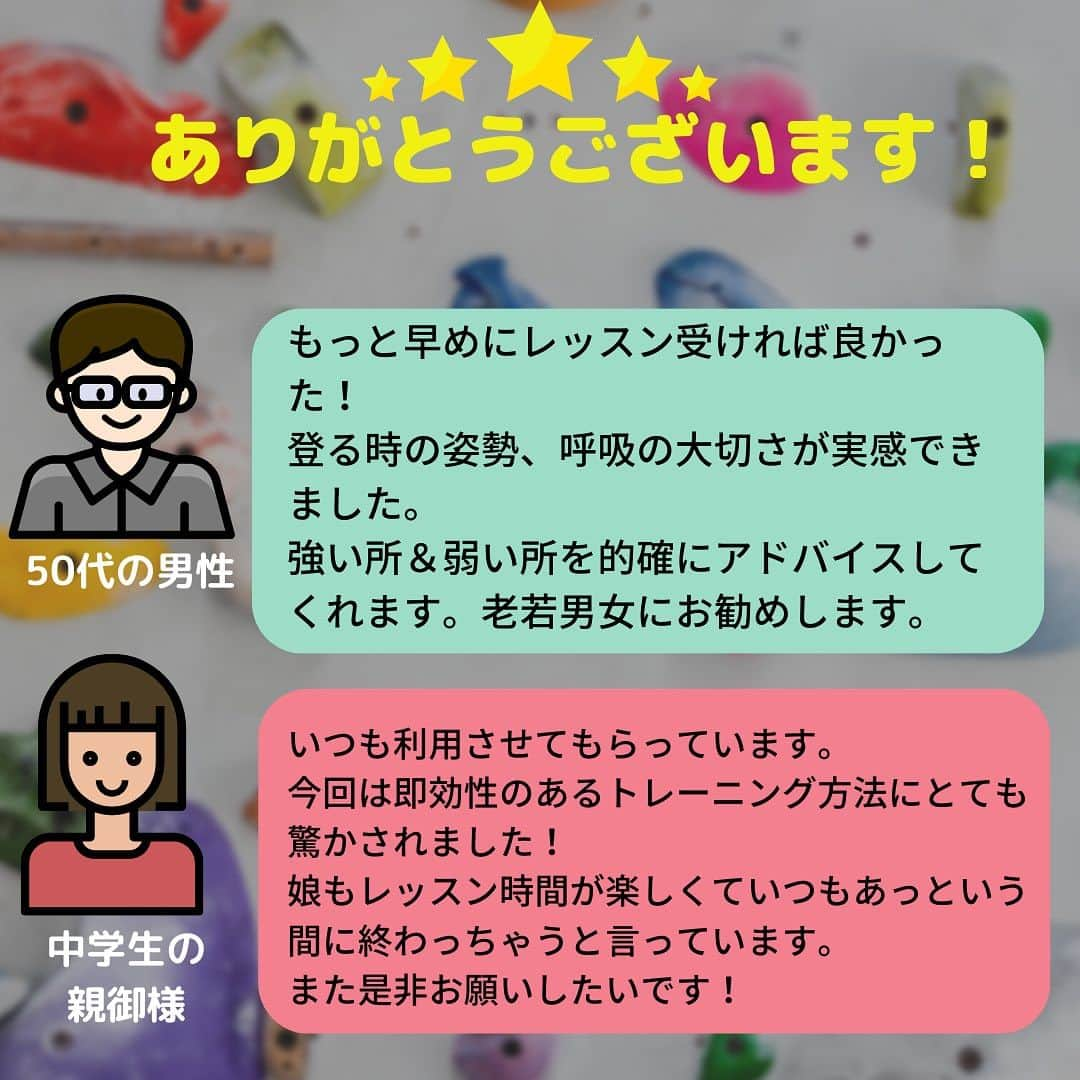 ありがとうございます！

50代の男性

もっと早めにレッスン受ければ良かった！
登る時の姿勢、呼吸の大切さが実感できました。
強い所＆弱い所を的確にアドバイスしてくれます。老若男女にお勧めします。

中学生の親御様

いつも利用させてもらっています。
今回は即効性のあるトレーニング方法にとても驚かされました！
娘もレッスン時間が楽しくていつもあっという間に終わっちゃうと言っています。
また是非お願いしたいです！